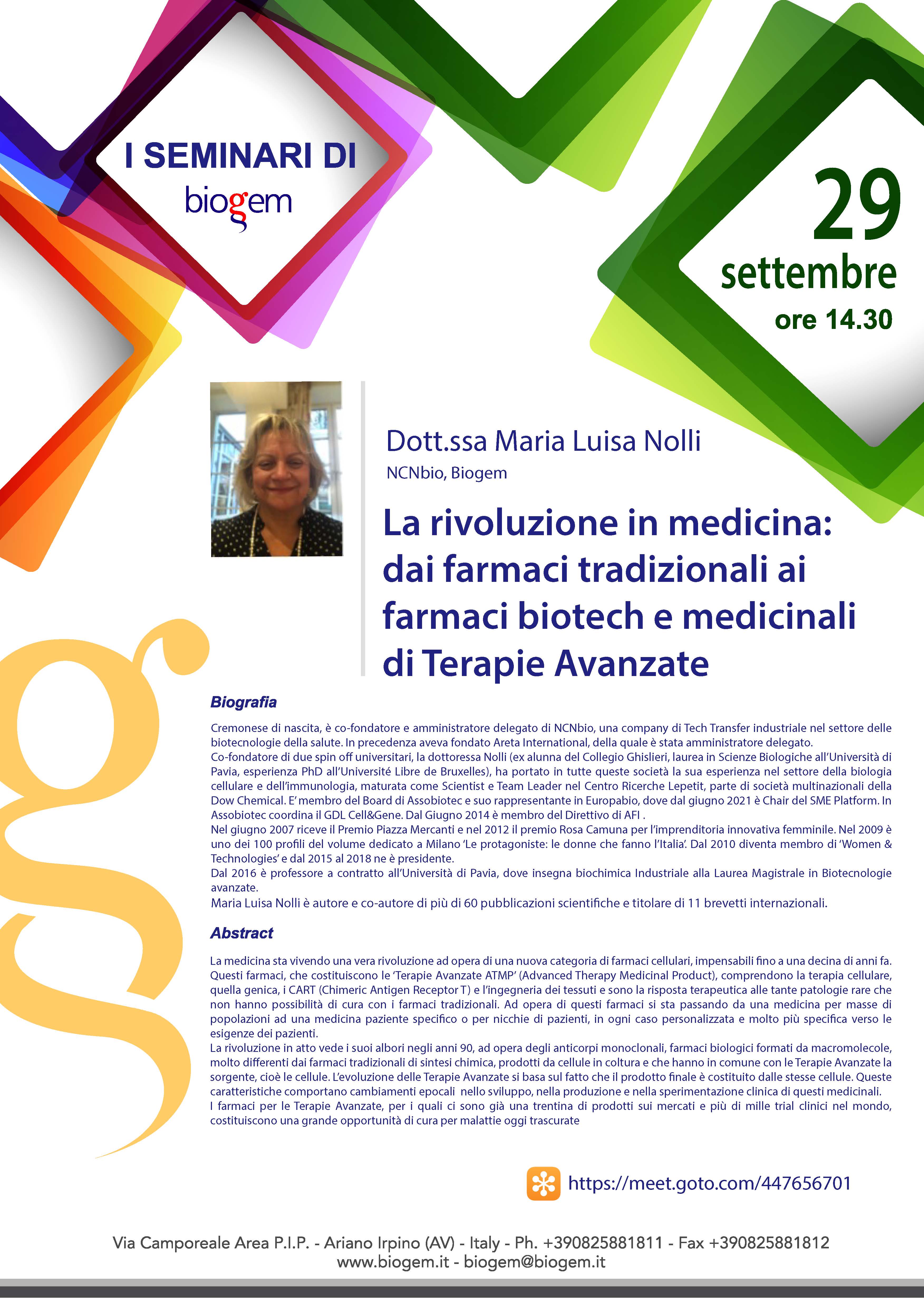 I SEMINARI DI
biogem

29
settembre
ore 14.30

Dott.ssa Maria Luisa Nolli
NCNbio, Biogem

La rivoluzione in medicina: dai farmaci tradizionali ai farmaci biotech e medicinali di Terapie Avanzate

Biografia

Cremonese di nascita, è co-fondatore e amministratore delegato di NCNbio, una company di Tech Transfer industriale nel settore delle biotecnologie della salute. In precedenza aveva fondato Areta International, della quale è stata amministratore delegato.
Co-fondatore di due spin off universitari, la dottoressa Nolli (ex alunna del Collegio Ghislieri, laurea in Scienze Biologiche all'Università di Pavia, esperienza PhD all'Université Libre de Bruxelles), ha portato in tutte queste società la sua esperienza nel settore della biologia cellulare e dell'immunologia, maturata come Scientist e Team Leader nel Centro Ricerche Lepetit, parte di società multinazionali della Dow Chemical. E' membro del Board di Assobiotec e suo rappresentante in Europabio, dove dal giugno 2021 è Chair del SME Platform. In Assobiotec coordina il GDL Cell&Gene. Dal Giugno 2014 è membro del Direttivo di AFI .
Nel giugno 2007 riceve il Premio Piazza Mercanti e nel 2012 il premio Rosa Camuna per l'imprenditoria innovativa femminile. Nel 2009 è uno dei 100 profili del volume dedicato a Milano 'Le protagoniste: le donne che fanno l'Italia'. Dal 2010 diventa membro di 'Women & Technologies' e dal 2015 al 2018 ne è presidente.
Dal 2016 è professore a contratto all'Università di Pavia, dove insegna biochimica Industriale alla Laurea Magistrale in Biotecnologie avanzate.
Maria Luisa Nolli è autore e co-autore di più di 60 pubblicazioni scientifiche e titolare di 11 brevetti internazionali.

Abstract

La medicina sta vivendo una vera rivoluzione ad opera di una nuova categoria di farmaci cellulari, impensabili fino a una decina di anni fa. Questi farmaci, che costituiscono le 'Terapie Avanzate ATMP' (Advanced Therapy Medicinal Product), comprendono la terapia cellulare, quella genica, i CART (Chimeric Antigen Receptor T) e l'ingegneria dei tessuti e sono la risposta terapeutica alle tante patologie rare che non hanno possibilità di cura con i farmaci tradizionali. Ad opera di questi farmaci si sta passando da una medicina per masse di popolazioni ad una medicina paziente specifico o per nicchie di pazienti, in ogni caso personalizzata e molto più specifica verso le esigenze dei pazienti.
La rivoluzione in atto vede i suoi albori negli anni 90, ad opera degli anticorpi monoclonali, farmaci biologici formati da macromolecole, molto differenti dai farmaci tradizionali di sintesi chimica, prodotti da cellule in coltura e che hanno in comune con le Terapie Avanzate la sorgente, cioè le cellule. L'evoluzione delle Terapie Avanzate si basa sul fatto che il prodotto finale è costituito dalle stesse cellule. Queste caratteristiche comportano cambiamenti epocali nello sviluppo, nella produzione e nella sperimentazione clinica di questi medicinali.
I farmaci per le Terapie Avanzate, per i quali ci sono già una trentina di prodotti sui mercati e più di mille trial clinici nel mondo, costituiscono una grande opportunità di cura per malattie oggi trascurate

https://meet.goto.com/447656701

Via Camporeale Area P.I.P. - Ariano Irpino (AV) - Italy - Ph. +390825881811 - Fax +390825881812
www.biogem.it - biogem@biogem.it